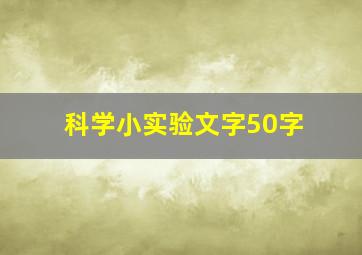 科学小实验文字50字